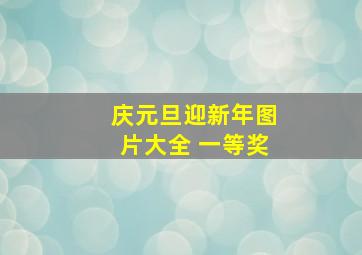 庆元旦迎新年图片大全 一等奖